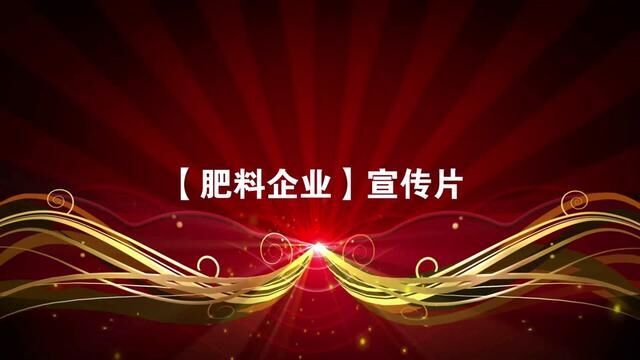 【肥料企业】宣传片